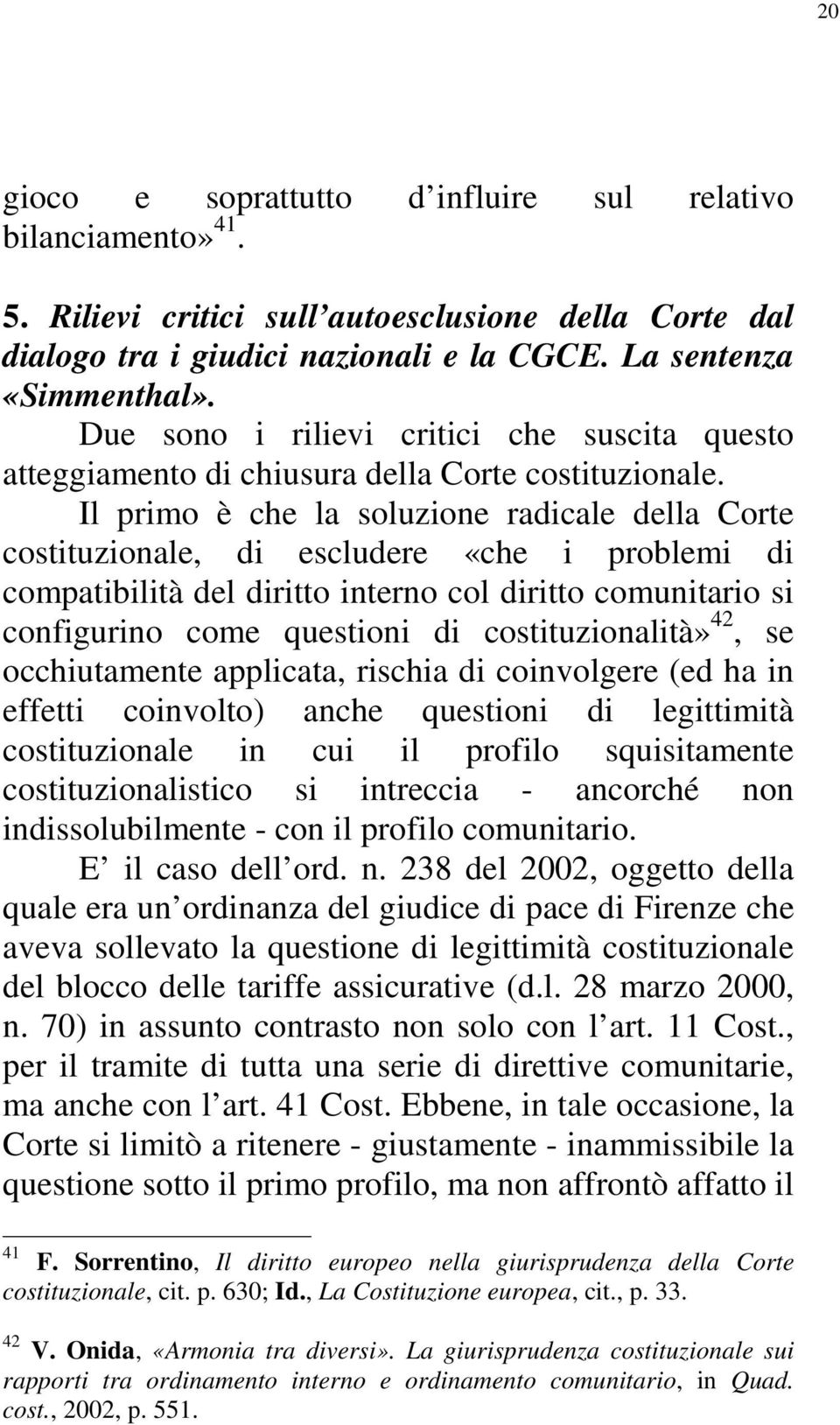 20

gioco e soprattutto d influire sul relativo bilanciamento»$^{41}$.

5. Rilievi critici sull autoesclusione della Corte dal dialogo tra i giudici nazionali e la CGCE. La sentenza «Simmenthal».

Due sono i rilievi critici che suscita questo atteggiamento di chiusura della Corte costituzionale.

Il primo è che la soluzione radicale della Corte costituzionale, di escludere «che i problemi di compatibilità del diritto interno col diritto comunitario si configurino come questioni di costituzionalità»$^{42}$, se occhiutamente applicata, rischia di coinvolgere (ed ha in effetti coinvolto) anche questioni di legittimità costituzionale in cui il profilo squisitamente costituzionalistico si intreccia - ancorché non indissolubilmente - con il profilo comunitario.

E il caso dell ord. n. 238 del 2002, oggetto della quale era un ordinanza del giudice di pace di Firenze che aveva sollevato la questione di legittimità costituzionale del blocco delle tariffe assicurative (d.l. 28 marzo 2000, n. 70) in assunto contrasto non solo con l art. 11 Cost., per il tramite di tutta una serie di direttive comunitarie, ma anche con l art. 41 Cost. Ebbene, in tale occasione, la Corte si limitò a ritenere - giustamente - inammissibile la questione sotto il primo profilo, ma non affrontò affatto il

$^{41}$ F. Sorrentino, Il diritto europeo nella giurisprudenza della Corte costituzionale, cit. p. 630; Id., La Costituzione europea, cit., p. 33.

$^{42}$ V. Onida, «Armonia tra diversi». La giurisprudenza costituzionale sui rapporti tra ordinamento interno e ordinamento comunitario, in Quad. cost., 2002, p. 551.